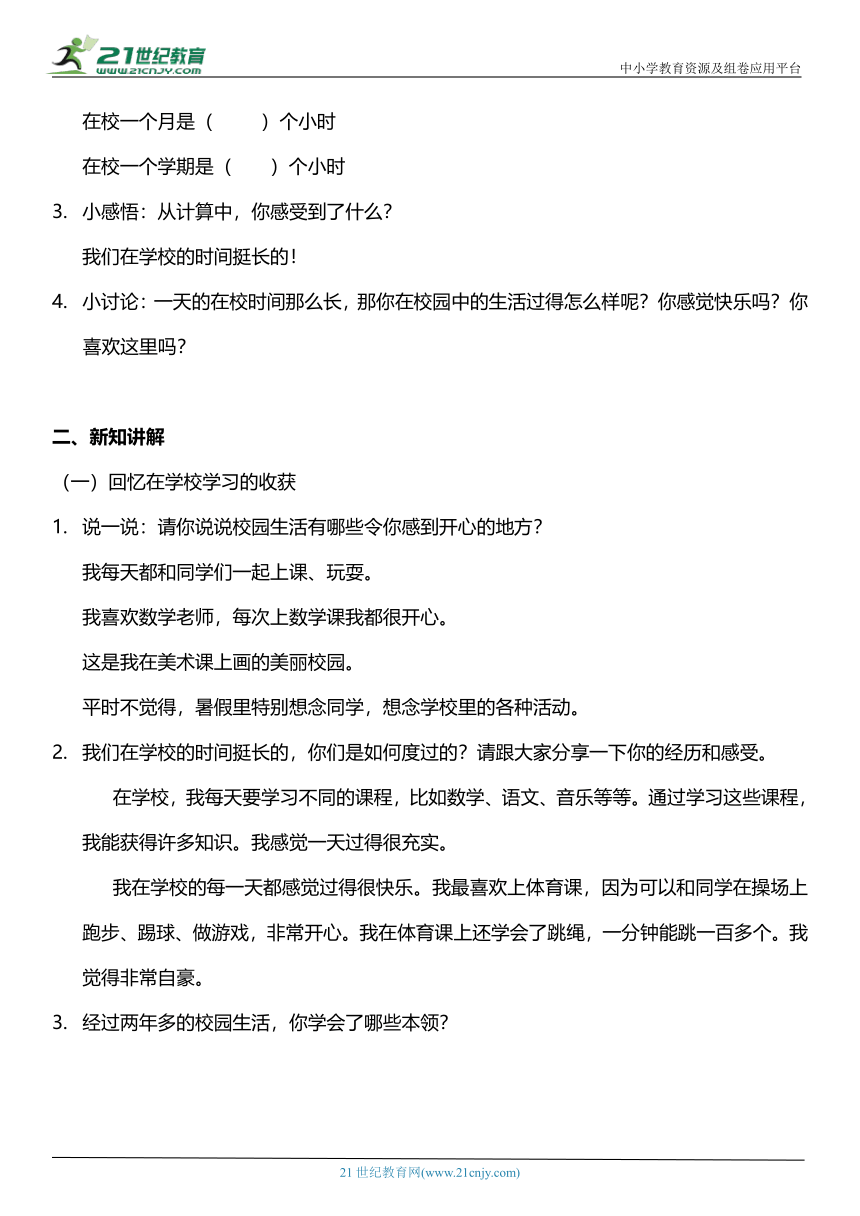 21世纪教育
www.21cnjy.com

中小学教育资源及组卷应用平台

在校一个月是（　　）个小时

在校一个学期是（　　）个小时

3. 小感悟：从计算中，你感受到了什么？

我们在学校的时间挺长的！

4. 小讨论：一天的在校时间那么长，那你在校园中的生活过得怎么样呢？你感觉快乐吗？你喜欢这里吗？

二、新知讲解

（一）回忆在学校学习的收获

1. 说一说：请你说说校园生活有哪些令你感到开心的地方？

我每天都和同学们一起上课、玩耍。

我喜欢数学老师，每次上数学课我都很开心。

这是我在美术课上画的美丽校园。

平时不觉得，暑假里特别想念同学，想念学校里的各种活动。

2. 我们在学校的时间挺长的，你们是如何度过的？请跟大家分享一下你的经历和感受。

在学校，我每天要学习不同的课程，比如数学、语文、音乐等等。通过学习这些课程，我能获得许多知识。我感觉一天过得很充实。

我在学校的每一天都感觉过得很快乐。我最喜欢上体育课，因为可以和同学在操场上跑步、踢球、做游戏，非常开心。我在体育课上还学会了跳绳，一分钟能跳一百多个。我觉得非常自豪。

3. 经过两年多的校园生活，你学会了哪些本领？

21 世纪教育网(www.21cnjy.com)